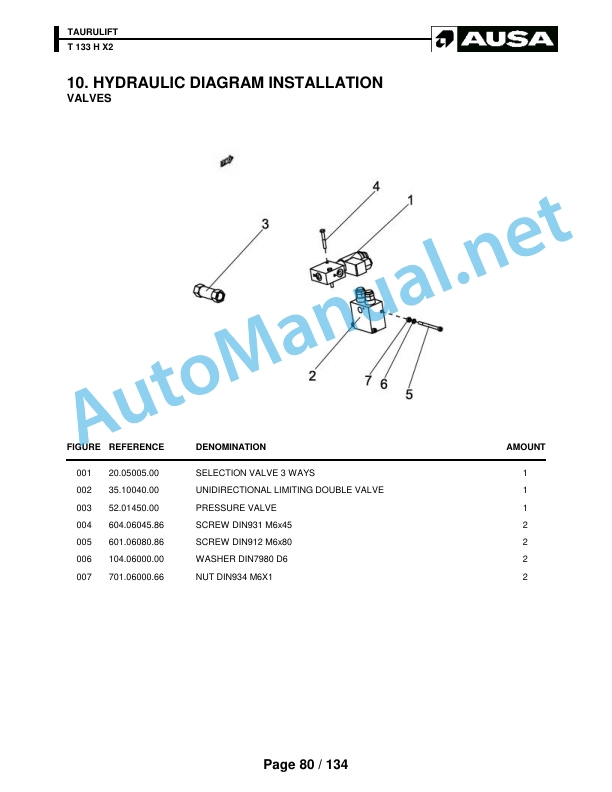 TAURULIFT
T 133 H X2

AUSA

10. HYDRAULIC DIAGRAM INSTALLATION
VALVES

4
1
3
2
7
6
5

AutoManual.net

| FIGURE | REFERENCE | DENOMINATION | AMOUNT |
|---|---|---|---|
| 001 | 20.05005.00 | SELECTION VALVE 3 WAYS | 1 |
| 002 | 35.10040.00 | UNIDIRECTIONAL LIMITING DOUBLE VALVE | 1 |
| 003 | 52.01450.00 | PRESSURE VALVE | 1 |
| 004 | 604.06045.86 | SCREW DIN931 M6x45 | 2 |
| 005 | 601.06080.86 | SCREW DIN912 M6x80 | 2 |
| 006 | 104.06000.00 | WASHER DIN7980 D6 | 2 |
| 007 | 701.06000.66 | NUT DIN934 M6X1 | 2 |

Page 80 / 134